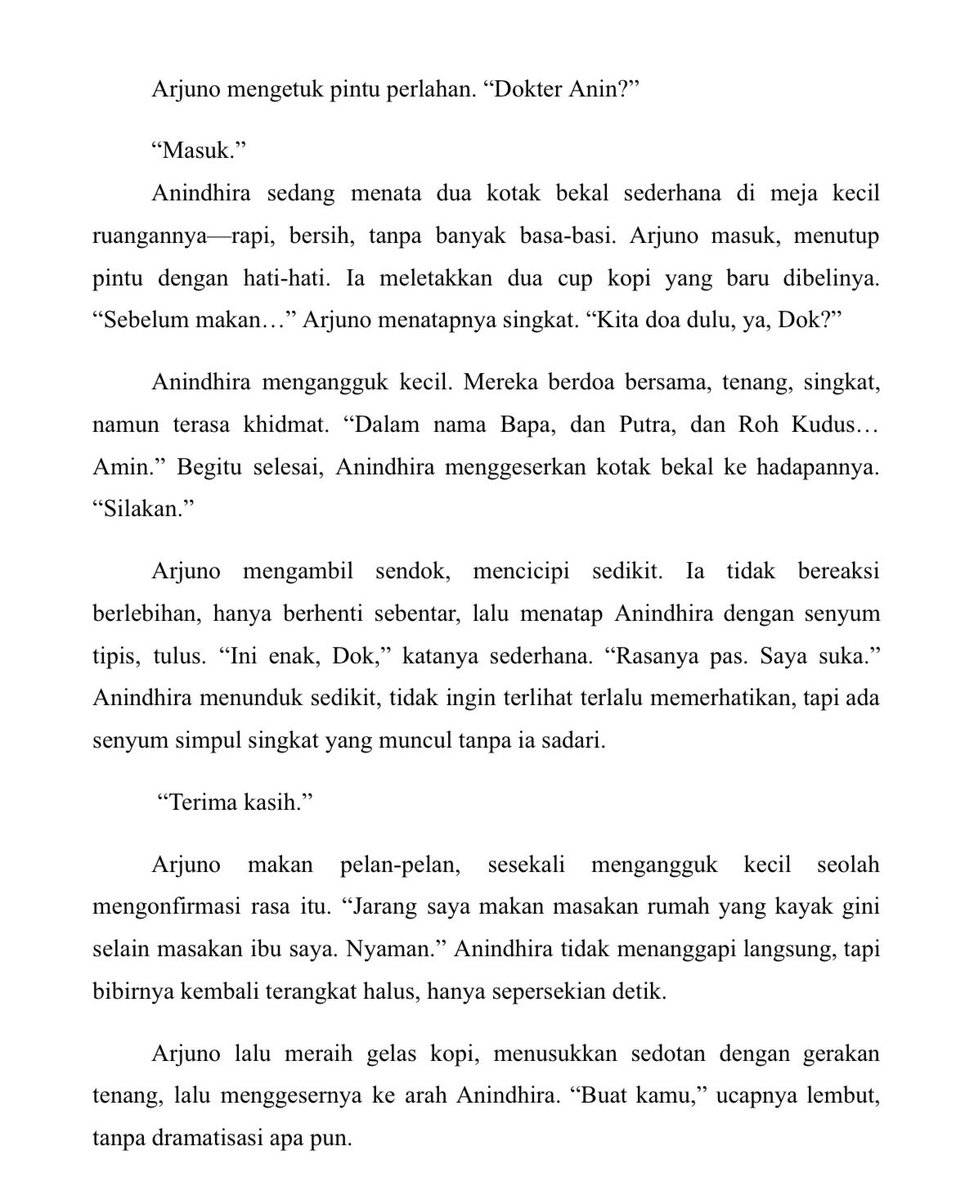 Arjuno mengetuk pintu perlahan. "Dokter Anin?"

"Masuk."

Anindhira sedang menata dua kotak bekal sederhana di meja kecil ruangannya—rapi, bersih, tanpa banyak basa-basi. Arjuno masuk, menutup pintu dengan hati-hati. Ia meletakkan dua cup kopi yang baru dibelinya. "Sebelum makan…" Arjuno menatapnya singkat. "Kita doa dulu, ya, Dok?"

Anindhira mengangguk kecil. Mereka berdoa bersama, tenang, singkat, namun terasa khidmat. "Dalam nama Bapa, dan Putra, dan Roh Kudus… Amin." Begitu selesai, Anindhira menggeserkan kotak bekal ke hadapannya. "Silakan."

Arjuno mengambil sendok, mencicipi sedikit. Ia tidak bereaksi berlebihan, hanya berhenti sebentar, lalu menatap Anindhira dengan senyum tipis, tulus. "Ini enak, Dok," katanya sederhana. "Rasanya pas. Saya suka." Anindhira menunduk sedikit, tidak ingin terlihat terlalu memerhatikan, tapi ada senyum simpul singkat yang muncul tanpa ia sadari.

"Terima kasih."

Arjuno makan pelan-pelan, sesekali mengangguk kecil seolah mengonfirmasi rasa itu. "Jarang saya makan masakan rumah yang kayak gini selain masakan ibu saya. Nyaman." Anindhira tidak menanggapi langsung, tapi bibirnya kembali terangkat halus, hanya sepersekian detik.

Arjuno lalu meraih gelas kopi, menusukkan sedotan dengan gerakan tenang, lalu menggesernya ke arah Anindhira. "Buat kamu," ucapnya lembut, tanpa dramatisasi apa pun.